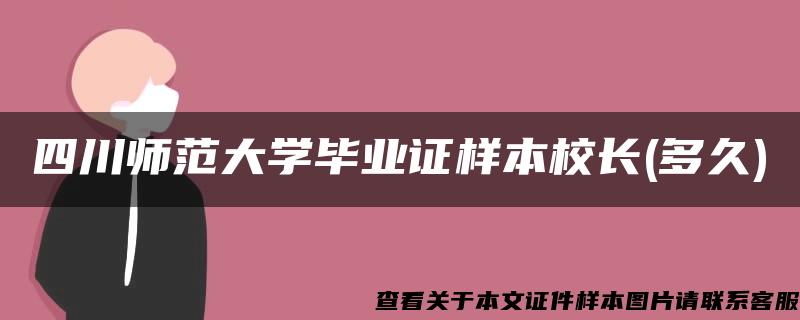 四川师范大学毕业证样本校长(多久)

查看关于本文证件样本图片请联系客服